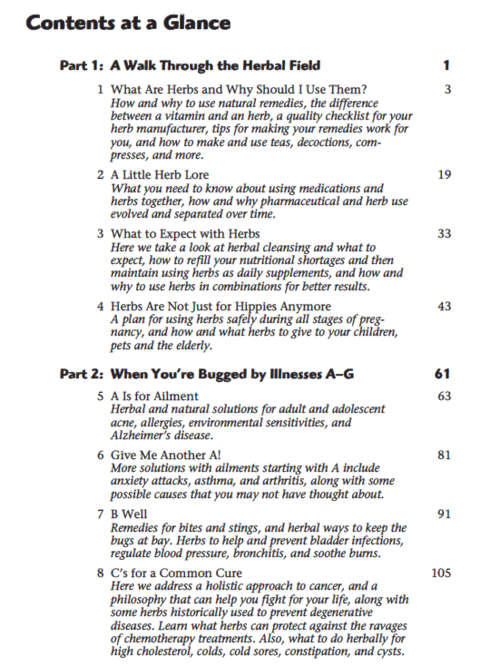 Contents at a Glance

Part 1: A Walk Through the Herbal Field 1

1 What Are Herbs and Why Should I Use Them? 3
How and why to use natural remedies, the difference between a vitamin and an herb, a quality checklist for your herb manufacturer, tips for making your remedies work for you, and how to make and use teas, decoctions, compresses, and more.

2 A Little Herb Lore 19
What you need to know about using medications and herbs together, how and why pharmaceutical and herb use evolved and separated over time.

3 What to Expect with Herbs 33
Here we take a look at herbal cleansing and what to expect, how to refill your nutritional shortages and then maintain using herbs as daily supplements, and how and why to use herbs in combinations for better results.

4 Herbs Are Not Just for Hippies Anymore 43
A plan for using herbs safely during all stages of pregnancy, and how and what herbs to give to your children, pets and the elderly.

Part 2: When You're Bugged by Illnesses A–G 61

5 A Is for Ailment 63
Herbal and natural solutions for adult and adolescent acne, allergies, environmental sensitivities, and Alzheimer's disease.

6 Give Me Another A! 81
More solutions with ailments starting with A include anxiety attacks, asthma, and arthritis, along with some possible causes that you may not have thought about.

7 B Well 91
Remedies for bites and stings, and herbal ways to keep the bugs at bay. Herbs to help and prevent bladder infections, regulate blood pressure, bronchitis, and soothe burns.

8 C's for a Common Cure 105
Here we address a holistic approach to cancer, and a philosophy that can help you fight for your life, along with some herbs historically used to prevent degenerative diseases. Learn what herbs can protect against the ravages of chemotherapy treatments. Also, what to do herbally for high cholesterol, colds, cold sores, constipation, and cysts.